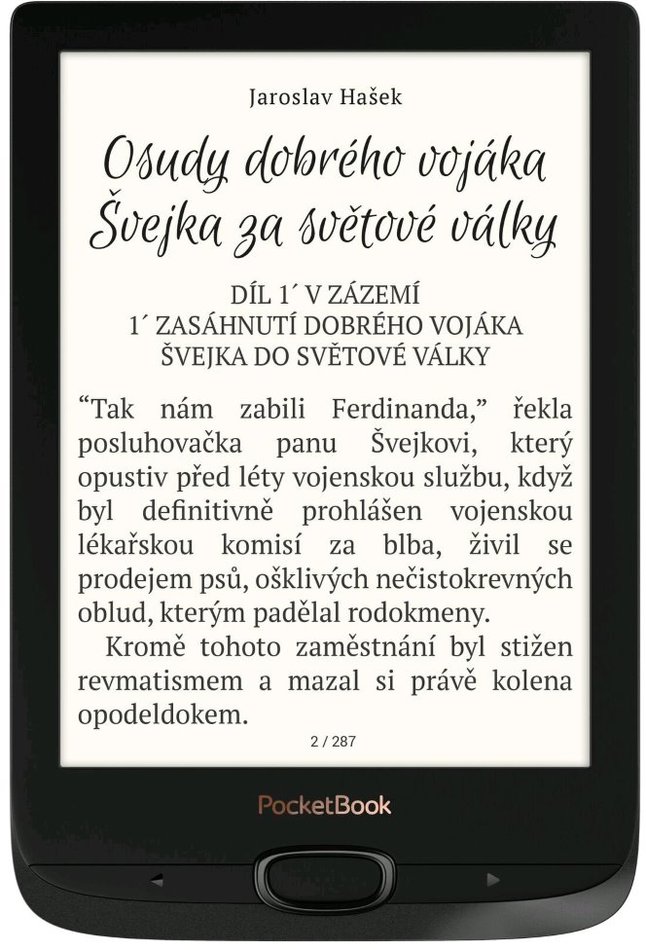 Jaroslav Hašek

Osudy dobrého vojáka Švejka za světové války

DÍL 1´ V ZÁZEMÍ
1´ ZASÁHNUTÍ DOBRÉHO VOJÁKA ŠVEJKA DO SVĚTOVÉ VÁLKY

“Tak nám zabili Ferdinanda,” řekla posluhovačka panu Švejkovi, který opustiv před léty vojenskou službu, když byl definitivně prohlášen vojenskou lékařskou komisí za blba, živil se prodejem psů, ošklivých nečistokrevných oblud, kterým padělal rodokmeny.

Kromě tohoto zaměstnání byl stižen revmatismem a mazal si právě kolena opodeldokem.

2 / 287

PocketBook